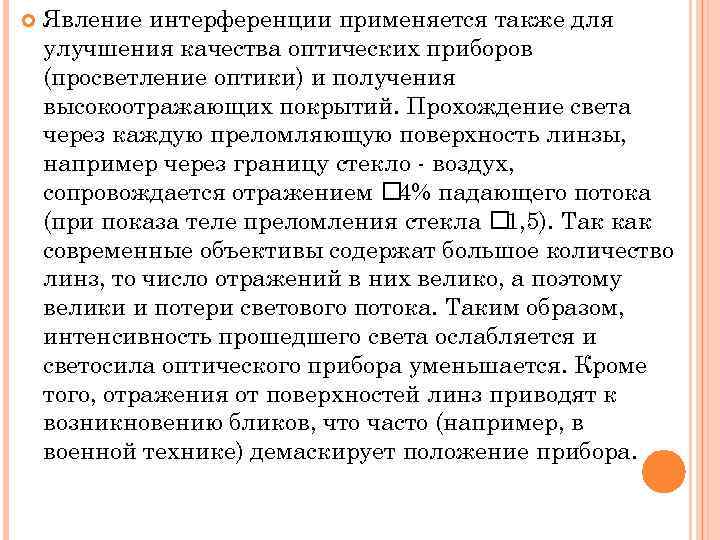 Явление интерференции применяется также для улучшения качества оптических приборов (просветление оптики) и получения высокоотражающих покрытий. Прохождение света через каждую преломляющую поверхность линзы, например через границу стекло - воздух, сопровождается отражением □4% падающего потока (при показа теле преломления стекла □1,5). Так как современные объективы содержат большое количество линз, то число отражений в них велико, а поэтому велики и потери светового потока. Таким образом, интенсивность прошедшего света ослабляется и светосила оптического прибора уменьшается. Кроме того, отражения от поверхностей линз приводят к возникновению бликов, что часто (например, в военной технике) демаскирует положение прибора.